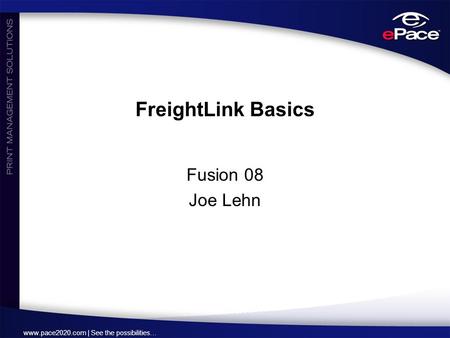 PRINT MANAGEMENT SOLUTIONS

ePace

FreightLink Basics

Fusion 08
Joe Lehn

www.pace2020.com | See the possibilities…